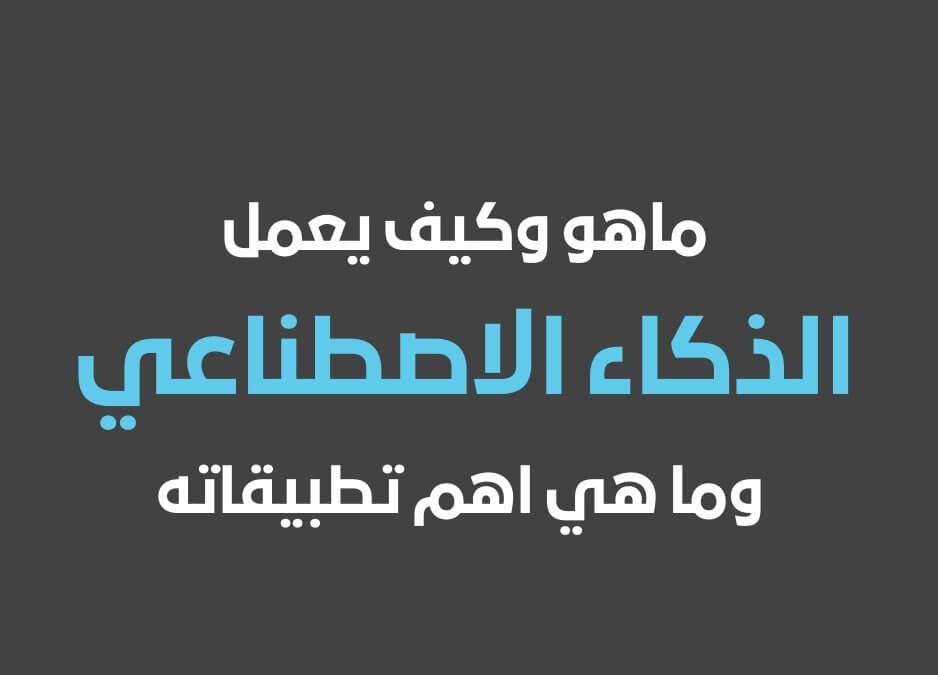 ماهو وكيف يعمل
الذكاء الاصطناعي
وما هي اهم تطبيقاته